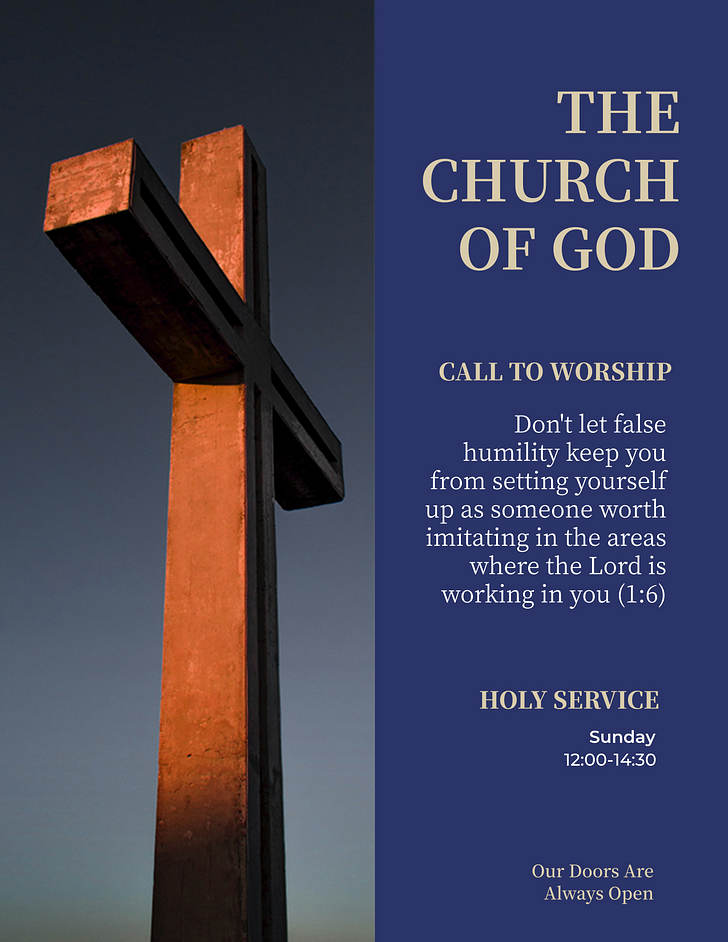 THE CHURCH OF GOD

CALL TO WORSHIP

Don't let false humility keep you from setting yourself up as someone worth imitating in the areas where the Lord is working in you (1:6)

HOLY SERVICE

Sunday
12:00-14:30

Our Doors Are Always Open